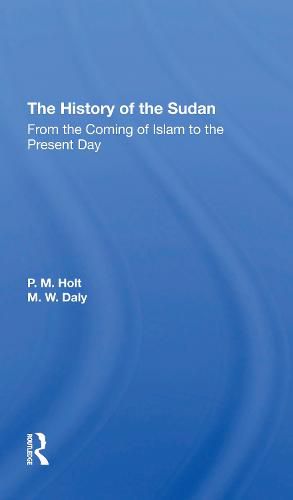 The History of the Sudan
From the Coming of Islam to the Present Day

P. M. Holt
M. W. Daly

ROUTLEDGE